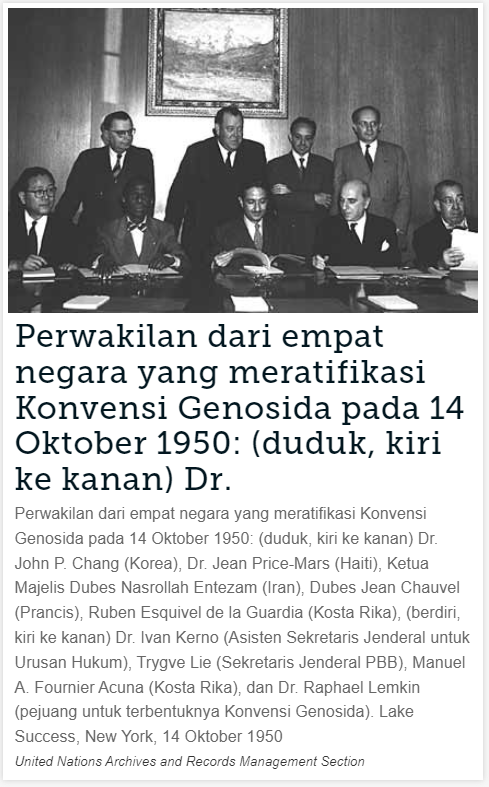 Perwakilan dari empat negara yang meratifikasi Konvensi Genosida pada 14 Oktober 1950: (duduk, kiri ke kanan) Dr.

Perwakilan dari empat negara yang meratifikasi Konvensi Genosida pada 14 Oktober 1950: (duduk, kiri ke kanan) Dr. John P. Chang (Korea), Dr. Jean Price-Mars (Haiti), Ketua Majelis Dubes Nasrollah Entezam (Iran), Dubes Jean Chauvel (Prancis), Ruben Esquivel de la Guardia (Kosta Rika), (berdiri, kiri ke kanan) Dr. Ivan Kerno (Asisten Sekretaris Jenderal untuk Urusan Hukum), Trygve Lie (Sekretaris Jenderal PBB), Manuel A. Fournier Acuna (Kosta Rika), dan Dr. Raphael Lemkin (pejuang untuk terbentuknya Konvensi Genosida). Lake Success, New York, 14 Oktober 1950

United Nations Archives and Records Management Section